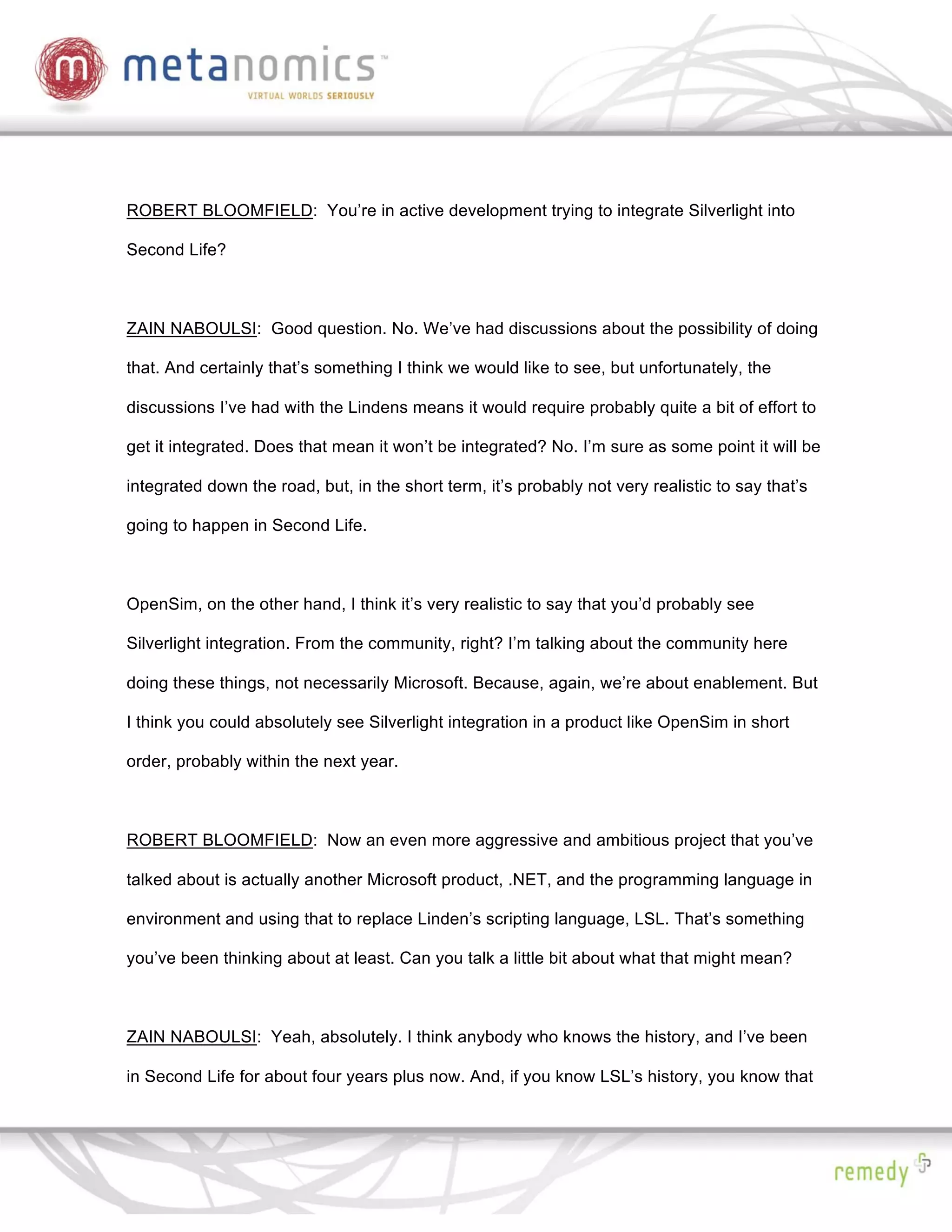 metanomics™
VIRTUAL WORLDS SERIOUSLY

ROBERT BLOOMFIELD: You're in active development trying to integrate Silverlight into Second Life?

ZAIN NABOULSI: Good question. No. We've had discussions about the possibility of doing that. And certainly that's something I think we would like to see, but unfortunately, the discussions I've had with the Lindens means it would require probably quite a bit of effort to get it integrated. Does that mean it won't be integrated? No. I'm sure as some point it will be integrated down the road, but, in the short term, it's probably not very realistic to say that's going to happen in Second Life.

OpenSim, on the other hand, I think it's very realistic to say that you'd probably see Silverlight integration. From the community, right? I'm talking about the community here doing these things, not necessarily Microsoft. Because, again, we're about enablement. But I think you could absolutely see Silverlight integration in a product like OpenSim in short order, probably within the next year.

ROBERT BLOOMFIELD: Now an even more aggressive and ambitious project that you've talked about is actually another Microsoft product, .NET, and the programming language in environment and using that to replace Linden's scripting language, LSL. That's something you've been thinking about at least. Can you talk a little bit about what that might mean?

ZAIN NABOULSI: Yeah, absolutely. I think anybody who knows the history, and I've been in Second Life for about four years plus now. And, if you know LSL's history, you know that

remedy